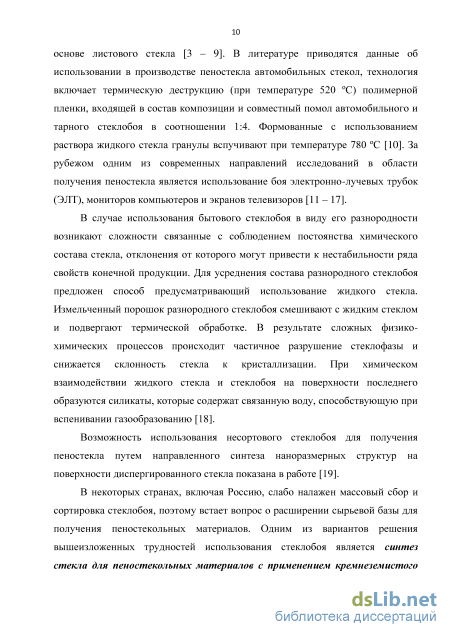 10

основе листового стекла [3 – 9]. В литературе приводятся данные об использовании в производстве пеностекла автомобильных стекол, технология включает термическую деструкцию (при температуре 520 ºС) полимерной пленки, входящей в состав композиции и совместный помол автомобильного и тарного стеклобоя в соотношении 1:4. Формованные с использованием раствора жидкого стекла гранулы вспучивают при температуре 780 ºС [10]. За рубежом одним из современных направлений исследований в области получения пеностекла является использование боя электронно-лучевых трубок (ЭЛТ), мониторов компьютеров и экранов телевизоров [11 – 17].

В случае использования бытового стеклобоя в виду его разнородности возникают сложности связанные с соблюдением постоянства химического состава стекла, отклонения от которого могут привести к нестабильности ряда свойств конечной продукции. Для усреднения состава разнородного стеклобоя предложен способ предусматривающий использование жидкого стекла. Измельченный порошок разнородного стеклобоя смешивают с жидким стеклом и подвергают термической обработке. В результате сложных физико-химических процессов происходит частичное разрушение стеклофазы и снижается склонность стекла к кристаллизации. При химическом взаимодействии жидкого стекла и стеклобоя на поверхности последнего образуются силикаты, которые содержат связанную воду, способствующую при вспенивании газообразованию [18].

Возможность использования несортового стеклобоя для получения пеностекла путем направленного синтеза наноразмерных структур на поверхности диспергированного стекла показана в работе [19].

В некоторых странах, включая Россию, слабо налажен массовый сбор и сортировка стеклобоя, поэтому встает вопрос о расширении сырьевой базы для получения пеностекольных материалов. Одним из вариантов решения вышеизложенных трудностей использования стеклобоя является синтез стекла для пеностекольных материалов с применением кремнеземистого

dsLib.net
библиотека диссертаций